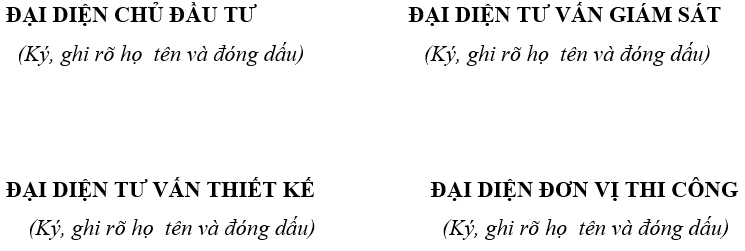 ĐẠI DIỆN CHỦ ĐẦU TƯ
(Ký, ghi rõ họ tên và đóng dấu)

ĐẠI DIỆN TƯ VẤN GIÁM SÁT
(Ký, ghi rõ họ tên và đóng dấu)

ĐẠI DIỆN TƯ VẤN THIẾT KẾ
(Ký, ghi rõ họ tên và đóng dấu)

ĐẠI DIỆN ĐƠN VỊ THI CÔNG
(Ký, ghi rõ họ tên và đóng dấu)